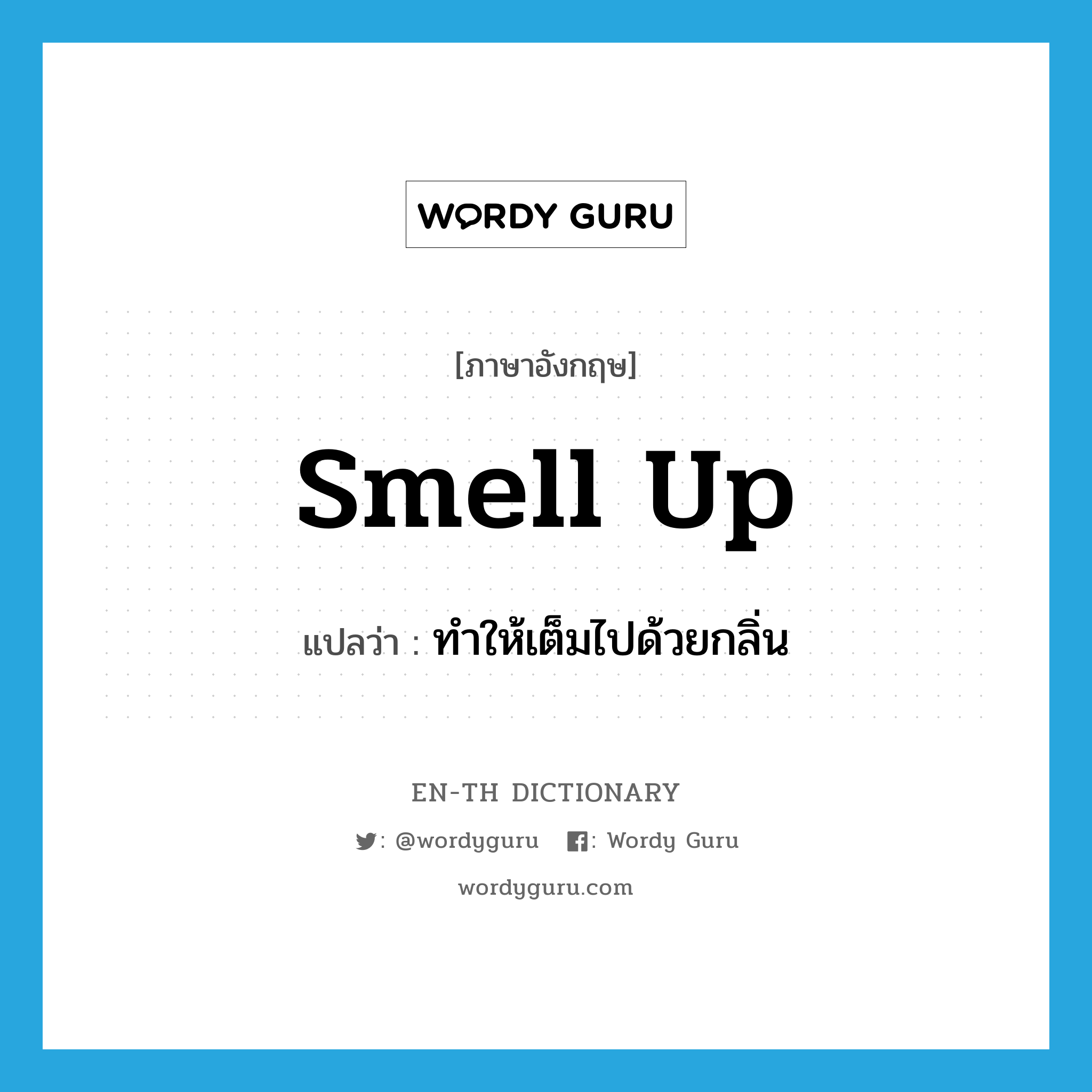 WORDY GURU

[ภาษาอังกฤษ]

smell up

แปลว่า : ทำให้เต็มไปด้วยกลิ่น

EN-TH DICTIONARY

: @wordyguru : Wordy Guru

wordyguru.com